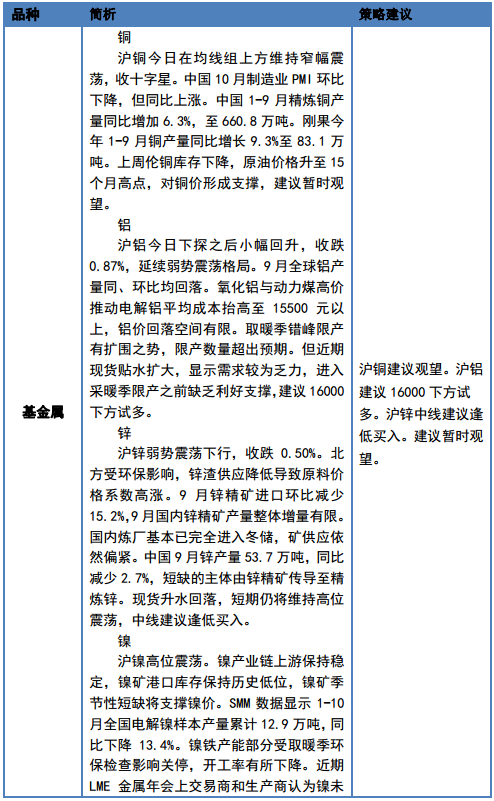 | 品种 | 简析 | 策略建议 |
|---|---|---|
| 基金属 | 铜<br>沪铜今日在均线组上方维持窄幅震荡，收十字星。中国 10 月制造业 PMI 环比下降，但同比上涨。中国 1-9 月精炼铜产量同比增加 6.3%，至 660.8 万吨。刚果今年 1-9 月铜产量同比增长 9.3%至 83.1 万吨。上周伦铜库存下降，原油价格升至 15 个月高点，对铜价形成支撑，建议暂时观望。<br>铝<br>沪铝今日下探之后小幅回升，收跌 0.87%，延续弱势震荡格局。9 月全球铝产量同、环比均回落。氧化铝与动力煤高价推动电解铝平均成本抬高至 15500 元以上，铝价回落空间有限。取暖季错峰限产有扩围之势，限产数量超出预期。但近期现货贴水扩大，显示需求较为乏力，进入采暖季限产之前缺乏利好支撑，建议 16000 下方试多。<br>锌<br>沪锌弱势震荡下行，收跌 0.50%。北方受环保影响，锌渣供应降低导致原料价格系数高涨。9 月锌精矿进口环比减少 15.2%,9 月国内锌精矿产量整体增量有限。国内炼厂基本已完全进入冬储，矿供应依然偏紧。中国 9 月锌产量 53.7 万吨，同比减少 2.7%，短缺的主体由锌精矿传导至精炼锌。现货升水回落，短期仍将维持高位震荡，中线建议逢低买入。<br>镍<br>沪镍高位震荡。镍产业链上游保持稳定，镍矿港口库存保持历史低位，镍矿季节性短缺将支撑镍价。SMM 数据显示 1-10 月全国电解镍样本产量累计 12.9 万吨，同比下降 13.4%。镍铁产能部分受取暖季环保检查影响关停，开工率有所下降。近期 LME 金属年会上交易商和生产商认为镍未 | 沪铜建议观望。沪铝建议 16000 下方试多。沪锌中线建议逢低买入。建议暂时观望。 |